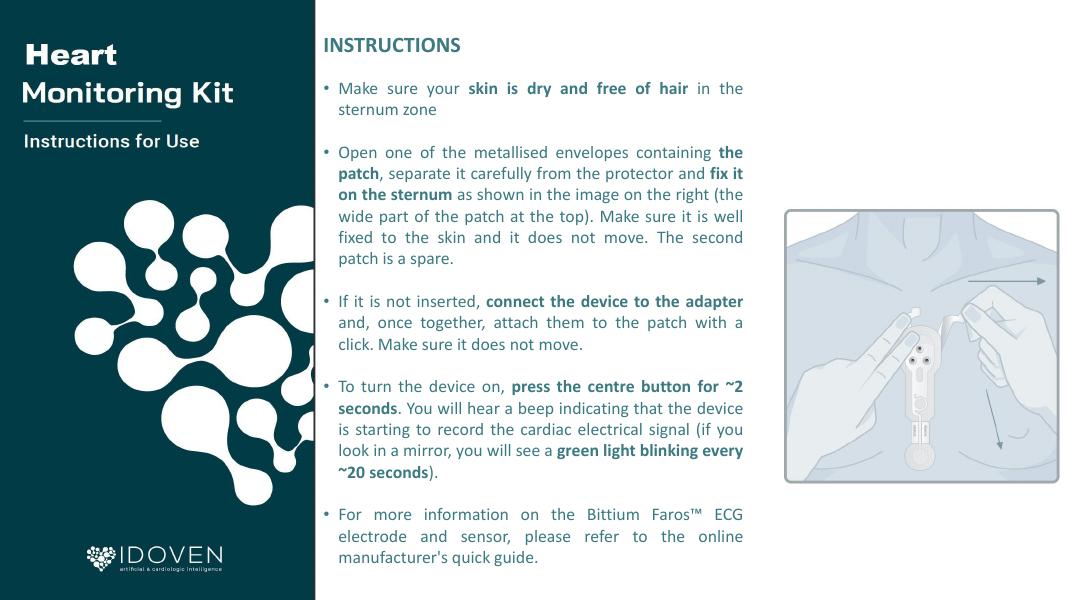 Heart
Monitoring Kit

Instructions for Use

IDOVEN
artificial & cardiologic intelligence

INSTRUCTIONS

• Make sure your skin is dry and free of hair in the sternum zone

• Open one of the metallised envelopes containing the patch, separate it carefully from the protector and fix it on the sternum as shown in the image on the right (the wide part of the patch at the top). Make sure it is well fixed to the skin and it does not move. The second patch is a spare.

• If it is not inserted, connect the device to the adapter and, once together, attach them to the patch with a click. Make sure it does not move.

• To turn the device on, press the centre button for ~2 seconds. You will hear a beep indicating that the device is starting to record the cardiac electrical signal (if you look in a mirror, you will see a green light blinking every ~20 seconds).

• For more information on the Bittium Faros™ ECG electrode and sensor, please refer to the online manufacturer's quick guide.